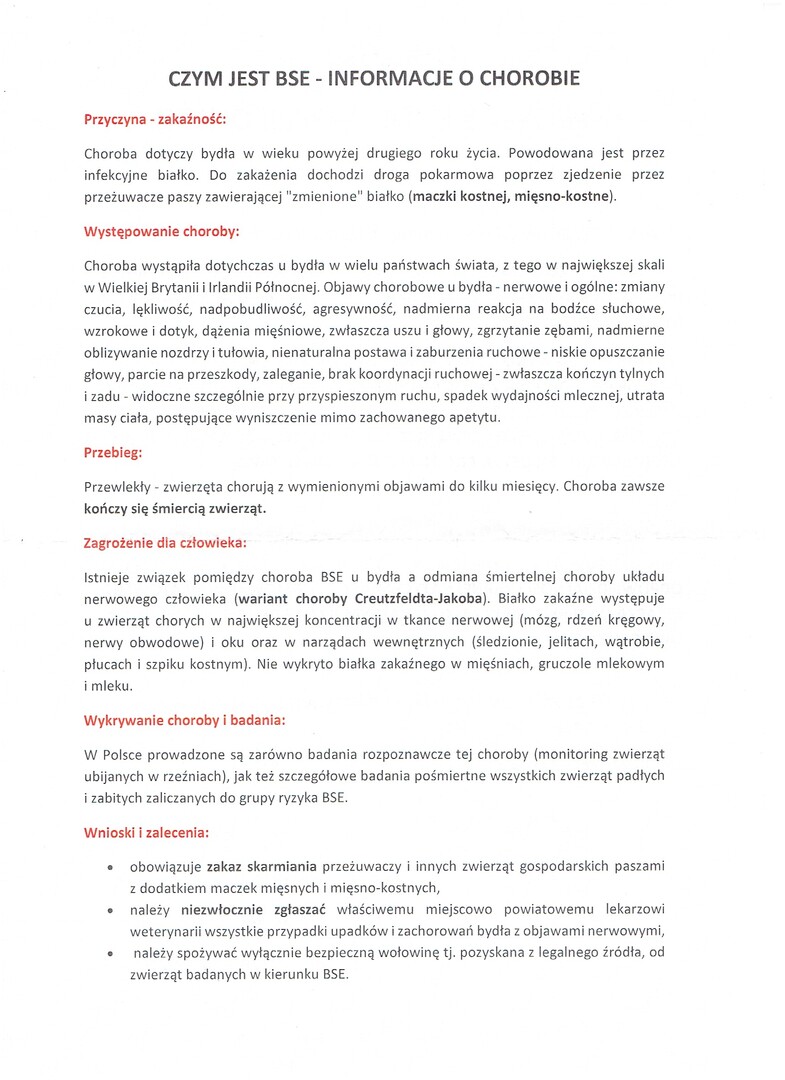 CZYM JEST BSE - INFORMACJE O CHOROBIE

Przyczyna - zakaźność:

Choroba dotyczy bydła w wieku powyżej drugiego roku życia. Powodowana jest przez infekcyjne białko. Do zakażenia dochodzi droga pokarmowa poprzez zjedzenie przez przeżuwacze paszy zawierającej "zmienione" białko (maczki kostnej, mięsno-kostne).

Występowanie choroby:

Choroba wystąpiła dotychczas u bydła w wielu państwach świata, z tego w największej skali w Wielkiej Brytanii i Irlandii Północnej. Objawy chorobowe u bydła - nerwowe i ogólne: zmiany czucia, lękliwość, nadpobudliwość, agresywność, nadmierna reakcja na bodźce słuchowe, wzrokowe i dotyk, dążenia mięśniowe, zwłaszcza uszu i głowy, zgrzytanie zębami, nadmierne oblizywanie nozdrzy i tułowia, nienaturalna postawa i zaburzenia ruchowe - niskie opuszczanie głowy, parcie na przeszkody, zaleganie, brak koordynacji ruchowej - zwłaszcza kończyn tylnych i zadu - widoczne szczególnie przy przyspieszonym ruchu, spadek wydajności mlecznej, utrata masy ciała, postępujące wyniszczenie mimo zachowanego apetytu.

Przebieg:

Przewlekły - zwierzęta chorują z wymienionymi objawami do kilku miesięcy. Choroba zawsze kończy się śmiercią zwierząt.

Zagrożenie dla człowieka:

Istnieje związek pomiędzy choroba BSE u bydła a odmiana śmiertelnej choroby układu nerwowego człowieka (wariant choroby Creutzfeldta-Jakoba). Białko zakaźne występuje u zwierząt chorych w największej koncentracji w tkance nerwowej (mózg, rdzeń kręgowy, nerwy obwodowe) i oku oraz w narządach wewnętrznych (śledzionie, jelitach, wątrobie, płucach i szpiku kostnym). Nie wykryto białka zakaźnego w mięśniach, gruczole mlekowym i mleku.

Wykrywanie choroby i badania:

W Polsce prowadzone są zarówno badania rozpoznawcze tej choroby (monitoring zwierząt ubijanych w rzeźniach), jak też szczegółowe badania pośmiertne wszystkich zwierząt padłych i zabitych zaliczanych do grupy ryzyka BSE.

Wnioski i zalecenia:

• obowiązuje zakaz skarmiania przeżuwaczy i innych zwierząt gospodarskich paszami z dodatkiem maczek mięsnych i mięsno-kostnych,
• należy niezwłocznie zgłaszać właściwemu miejscowo powiatowemu lekarzowi weterynarii wszystkie przypadki upadków i zachorowań bydła z objawami nerwowymi,
• należy spożywać wyłącznie bezpieczną wołowinę tj. pozyskana z legalnego źródła, od zwierząt badanych w kierunku BSE.